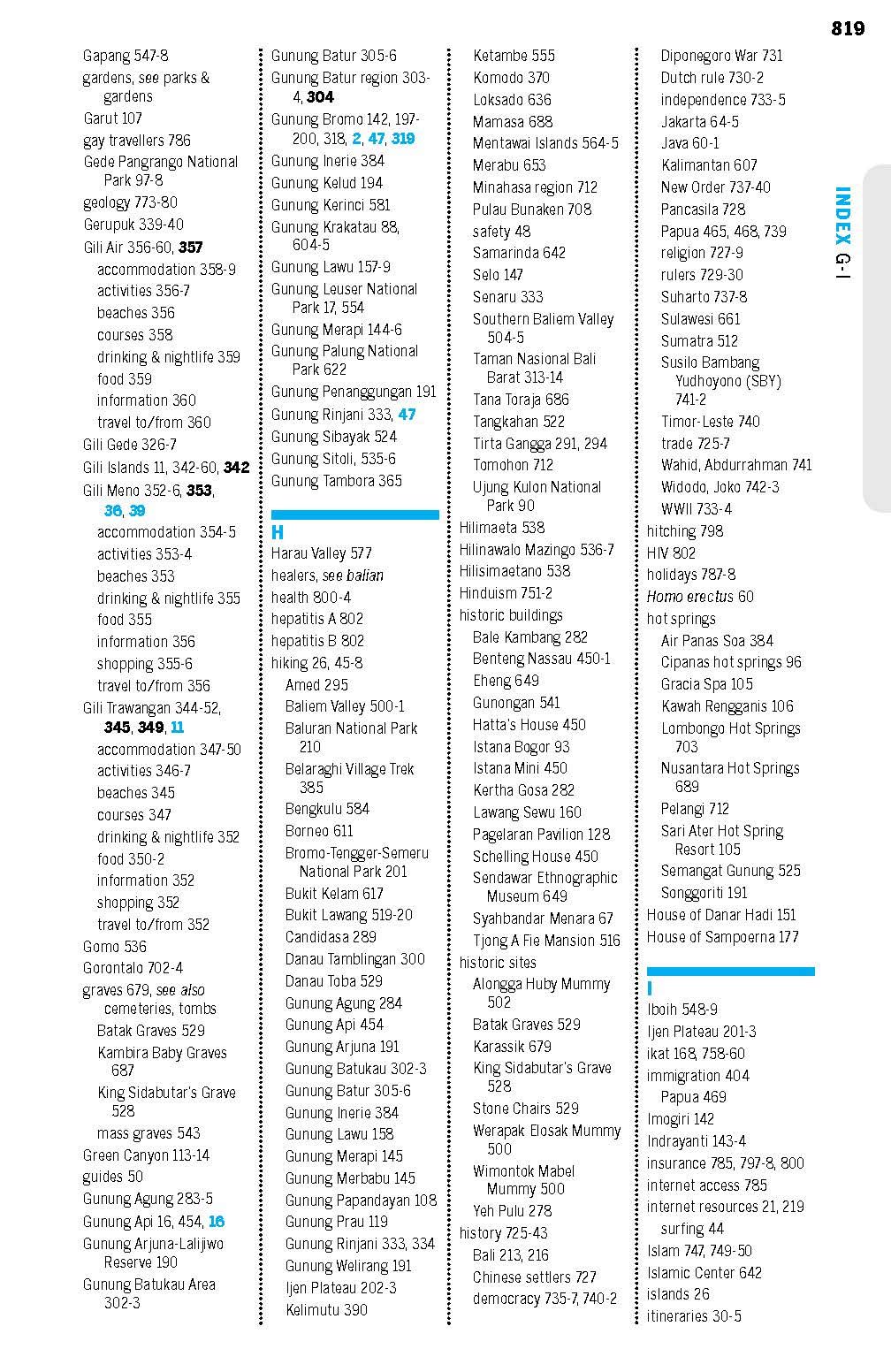 819

INDEX G-I

Gapang 547-8
gardens, see parks & gardens
Garut 107
gay travellers 786
Gede Pangrango National Park 97-8
geology 773-80
Gerupuk 339-40
Gili Air 356-60, 357
accommodation 358-9
activities 356-7
beaches 356
courses 358
drinking & nightlife 359
food 359
information 360
travel to/from 360
Gili Gede 326-7
Gili Islands 11, 342-60, 342
Gili Meno 352-6, 353, 36, 39
accommodation 354-5
activities 353-4
beaches 353
drinking & nightlife 355
food 355
information 356
shopping 355-6
travel to/from 356
Gili Trawangan 344-52, 345, 349, 11
accommodation 347-50
activities 346-7
beaches 345
courses 347
drinking & nightlife 352
food 350-2
information 352
shopping 352
travel to/from 352
Gomo 536
Gorontalo 702-4
graves 679, see also cemeteries, tombs
Batak Graves 529
Kambira Baby Graves 687
King Sidabutar's Grave 528
mass graves 543
Green Canyon 113-14
guides 50
Gunung Agung 283-5
Gunung Api 16, 454, 16
Gunung Arjuna-Lalijiwo Reserve 190
Gunung Batukau Area 302-3

Gunung Batur 305-6
Gunung Batur region 303-4, 304
Gunung Bromo 142, 197-200, 318, 2, 47, 319
Gunung Inerie 384
Gunung Kelud 194
Gunung Kerinci 581
Gunung Krakatau 88, 604-5
Gunung Lawu 157-9
Gunung Leuser National Park 17, 554
Gunung Merapi 144-6
Gunung Palung National Park 622
Gunung Penanggungan 191
Gunung Rinjani 333, 47
Gunung Sibayak 524
Gunung Sitoli, 535-6
Gunung Tambora 365

H
Harau Valley 577
healers, see balian
health 800-4
hepatitis A 802
hepatitis B 802
hiking 26, 45-8
Amed 295
Baliem Valley 500-1
Baluran National Park 210
Belaraghi Village Trek 385
Bengkulu 584
Borneo 611
Bromo-Tengger-Semeru National Park 201
Bukit Kelam 617
Bukit Lawang 519-20
Candidasa 289
Danau Tamblingan 300
Danau Toba 529
Gunung Agung 284
Gunung Api 454
Gunung Arjuna 191
Gunung Batukau 302-3
Gunung Batur 305-6
Gunung Inerie 384
Gunung Lawu 158
Gunung Merapi 145
Gunung Merbabu 145
Gunung Papandayan 108
Gunung Prau 119
Gunung Rinjani 333, 334
Gunung Welirang 191
Ijen Plateau 202-3
Kelimutu 390

Ketambe 555
Komodo 370
Loksado 636
Mamasa 688
Mentawai Islands 564-5
Merabu 653
Minahasa region 712
Pulau Bunaken 708
safety 48
Samarinda 642
Selo 147
Senaru 333
Southern Baliem Valley 504-5
Taman Nasional Bali Barat 313-14
Tana Toraja 686
Tangkahan 522
Tirta Gangga 291, 294
Tomohon 712
Ujung Kulon National Park 90
Hilimaeta 538
Hilinawalo Mazingo 536-7
Hilisimaetano 538
Hinduism 751-2
historic buildings
Bale Kambang 282
Benteng Nassau 450-1
Eheng 649
Gunongan 541
Hatta's House 450
Istana Bogor 93
Istana Mini 450
Kertha Gosa 282
Lawang Sewu 160
Pagelaran Pavilion 128
Schelling House 450
Sendawar Ethnographic Museum 649
Syahbandar Menara 67
Tjong A Fie Mansion 516
historic sites
Alongga Huby Mummy 502
Batak Graves 529
Karassik 679
King Sidabutar's Grave 528
Stone Chairs 529
Werapak Elosak Mummy 500
Wimontok Mabel Mummy 500
Yeh Pulu 278
history 725-43
Bali 213, 216
Chinese settlers 727
democracy 735-7, 740-2

Diponegoro War 731
Dutch rule 730-2
independence 733-5
Jakarta 64-5
Java 60-1
Kalimantan 607
New Order 737-40
Pancasila 728
Papua 465, 468, 739
religion 727-9
rulers 729-30
Suharto 737-8
Sulawesi 661
Sumatra 512
Susilo Bambang Yudhoyono (SBY) 741-2
Timor-Leste 740
trade 725-7
Wahid, Abdurrahman 741
Widodo, Joko 742-3
WWII 733-4
hitching 798
HIV 802
holidays 787-8
Homo erectus 60
hot springs
Air Panas Soa 384
Cipanas hot springs 96
Gracia Spa 105
Kawah Rengganis 106
Lombongo Hot Springs 703
Nusantara Hot Springs 689
Pelangi 712
Sari Ater Hot Spring Resort 105
Semangat Gunung 525
Songgoriti 191
House of Danar Hadi 151
House of Sampoerna 177

I
Iboih 548-9
Ijen Plateau 201-3
ikat 168, 758-60
immigration 404
Papua 469
Imogiri 142
Indrayanti 143-4
insurance 785, 797-8, 800
internet access 785
internet resources 21, 219
surfing 44
Islam 747, 749-50
Islamic Center 642
islands 26
itineraries 30-5